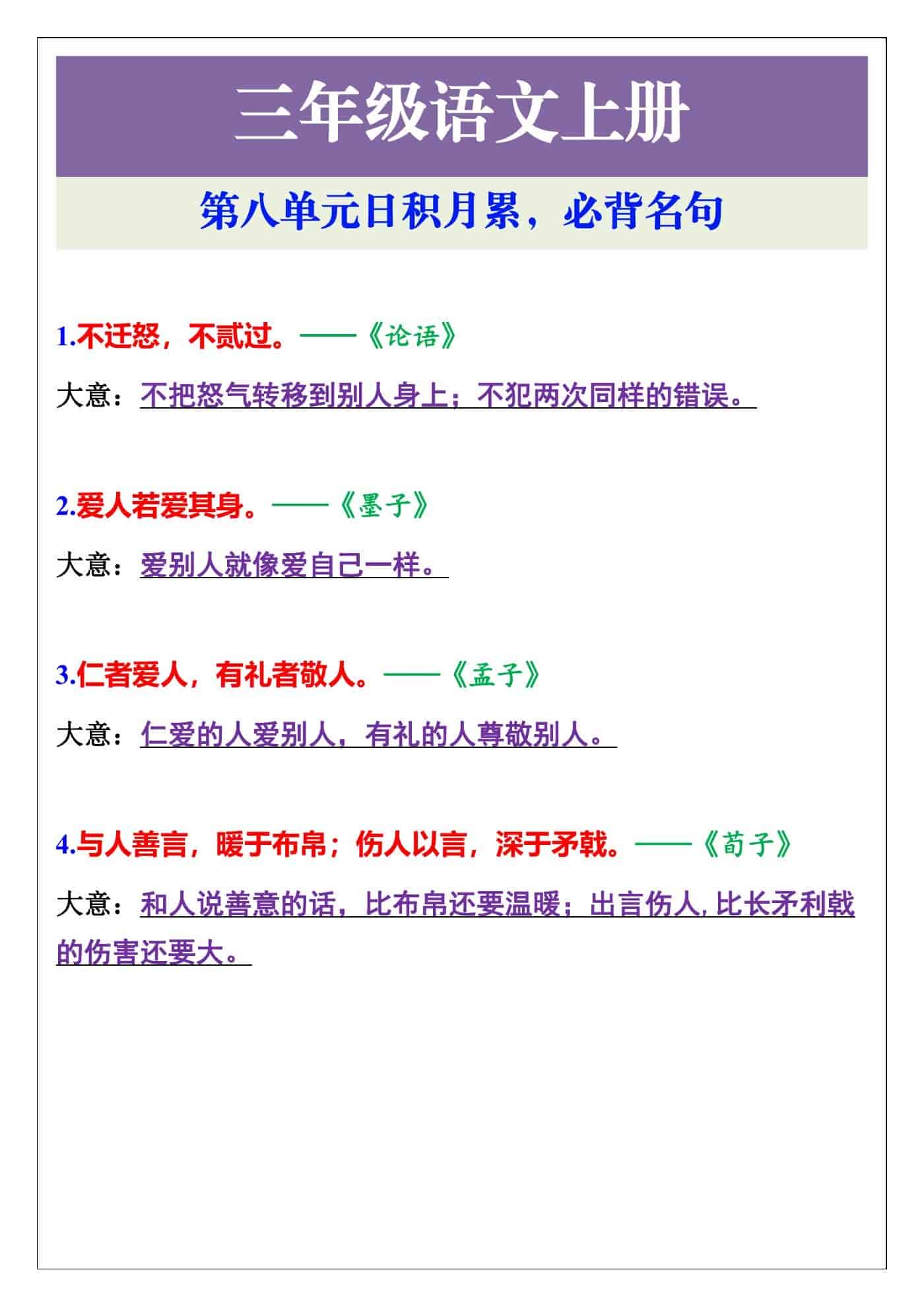 三年级语文上册

第八单元日积月累，必背名句

1.不迁怒，不贰过。——《论语》

大意：不把怒气转移到别人身上；不犯两次同样的错误。

2.爱人若爱其身。——《墨子》

大意：爱别人就像爱自己一样。

3.仁者爱人，有礼者敬人。——《孟子》

大意：仁爱的人爱别人，有礼的人尊敬别人。

4.与人善言，暖于布帛；伤人以言，深于矛戟。——《荀子》

大意：和人说善意的话，比布帛还要温暖；出言伤人，比长矛利戟的伤害还要大。